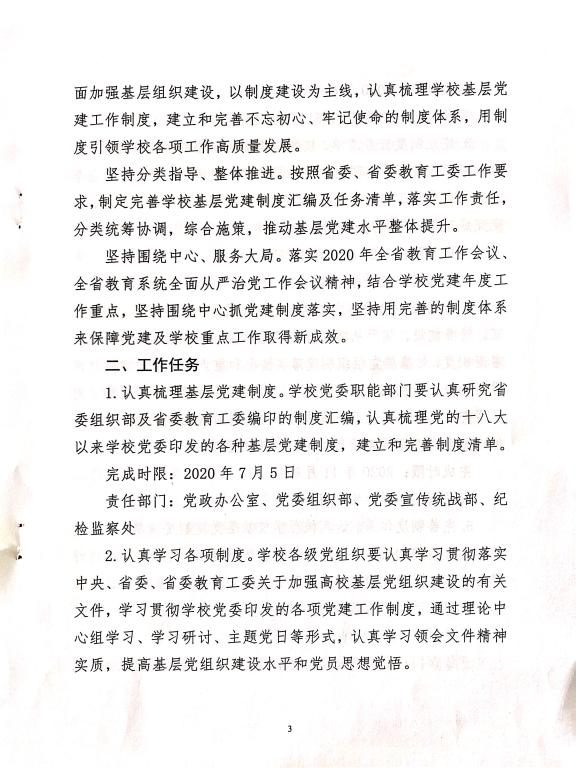 面加强基层组织建设，以制度建设为主线，认真梳理学校基层党建工作制度，建立和完善不忘初心、牢记使命的制度体系，用制度引领学校各项工作高质量发展。

坚持分类指导、整体推进。按照省委、省委教育工委工作要求，制定完善学校基层党建制度汇编及任务清单，落实工作责任，分类统筹协调，综合施策，推动基层党建水平整体提升。

坚持围绕中心、服务大局。落实2020年全省教育工作会议、全省教育系统全面从严治党工作会议精神，结合学校党建年度工作重点，坚持围绕中心抓党建制度落实，坚持用完善的制度体系来保障党建及学校重点工作取得新成效。

二、工作任务

1.认真梳理基层党建制度。学校党委职能部门要认真研究省委组织部及省委教育工委编印的制度汇编，认真梳理党的十八大以来学校党委印发的各种基层党建制度，建立和完善制度清单。

完成时限：2020年7月5日

责任部门：党政办公室、党委组织部、党委宣传统战部、纪检监察处

2.认真学习各项制度。学校各级党组织要认真学习贯彻落实中央、省委、省委教育工委关于加强高校基层党组织建设的有关文件，学习贯彻学校党委印发的各项党建工作制度，通过理论中心组学习、学习研讨、主题党日等形式，认真学习领会文件精神实质，提高基层党组织建设水平和党员思想觉悟。

3